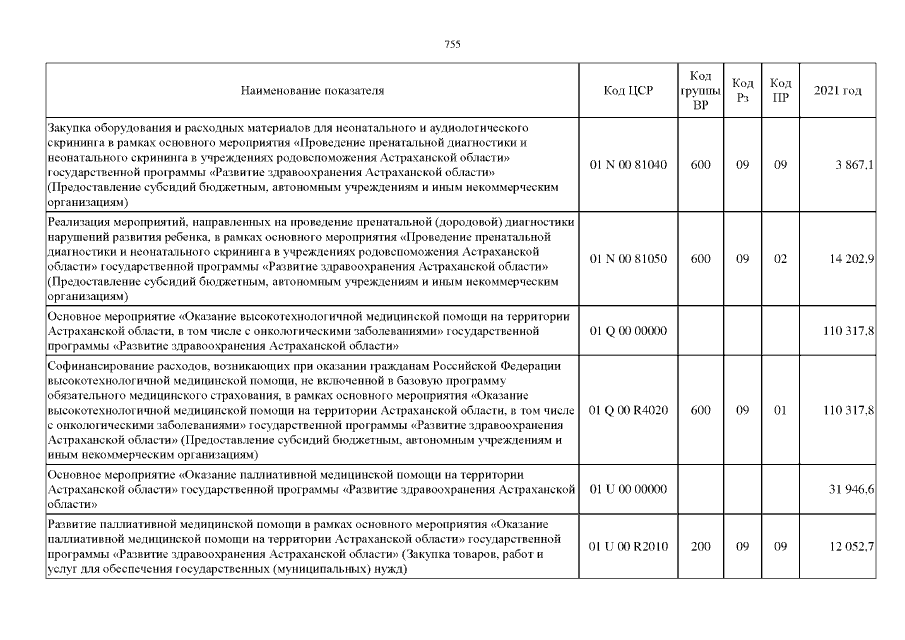 755

| Наименование показателя | Код ЦСР | Код группы ВР | Код Рз | Код ПР | 2021 год |
|---|---|---|---|---|---|
| Закупка оборудования и расходных материалов для неонатального и аудиологического скрининга в рамках основного мероприятия «Проведение пренатальной диагностики и неонатального скрининга в учреждениях родовспоможения Астраханской области» государственной программы «Развитие здравоохранения Астраханской области» (Предоставление субсидий бюджетным, автономным учреждениям и иным некоммерческим организациям) | 01 N 00 81040 | 600 | 09 | 09 | 3 867,1 |
| Реализация мероприятий, направленных на проведение пренатальной (дородовой) диагностики нарушений развития ребенка, в рамках основного мероприятия «Проведение пренатальной диагностики и неонатального скрининга в учреждениях родовспоможения Астраханской области» государственной программы «Развитие здравоохранения Астраханской области» (Предоставление субсидий бюджетным, автономным учреждениям и иным некоммерческим организациям) | 01 N 00 81050 | 600 | 09 | 02 | 14 202,9 |
| Основное мероприятие «Оказание высокотехнологичной медицинской помощи на территории Астраханской области, в том числе с онкологическими заболеваниями» государственной программы «Развитие здравоохранения Астраханской области» | 01 Q 00 00000 | | | | 110 317,8 |
| Софинансирование расходов, возникающих при оказании гражданам Российской Федерации высокотехнологичной медицинской помощи, не включенной в базовую программу обязательного медицинского страхования, в рамках основного мероприятия «Оказание высокотехнологичной медицинской помощи на территории Астраханской области, в том числе с онкологическими заболеваниями» государственной программы «Развитие здравоохранения Астраханской области» (Предоставление субсидий бюджетным, автономным учреждениям и иным некоммерческим организациям) | 01 Q 00 R4020 | 600 | 09 | 01 | 110 317,8 |
| Основное мероприятие «Оказание паллиативной медицинской помощи на территории Астраханской области» государственной программы «Развитие здравоохранения Астраханской области» | 01 U 00 00000 | | | | 31 946,6 |
| Развитие паллиативной медицинской помощи в рамках основного мероприятия «Оказание паллиативной медицинской помощи на территории Астраханской области» государственной программы «Развитие здравоохранения Астраханской области» (Закупка товаров, работ и услуг для обеспечения государственных (муниципальных) нужд) | 01 U 00 R2010 | 200 | 09 | 09 | 12 052,7 |